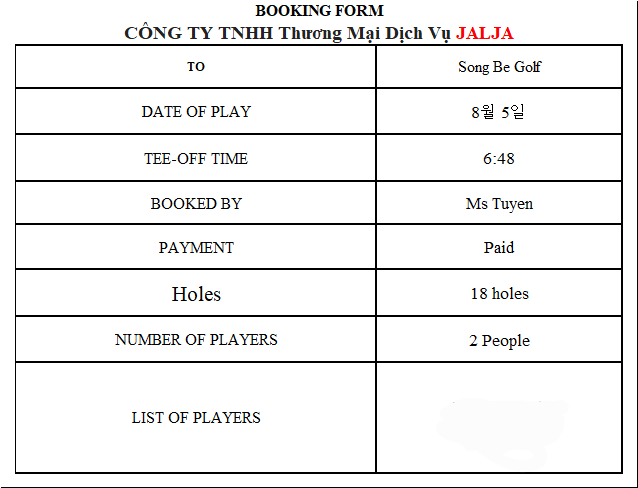 BOOKING FORM

CÔNG TY TNHH Thương Mại Dịch Vụ JALJA

| TO | Song Be Golf |
|---|---|
| DATE OF PLAY | 8월 5일 |
| TEE-OFF TIME | 6:48 |
| BOOKED BY | Ms Tuyen |
| PAYMENT | Paid |
| Holes | 18 holes |
| NUMBER OF PLAYERS | 2 People |
| LIST OF PLAYERS | |